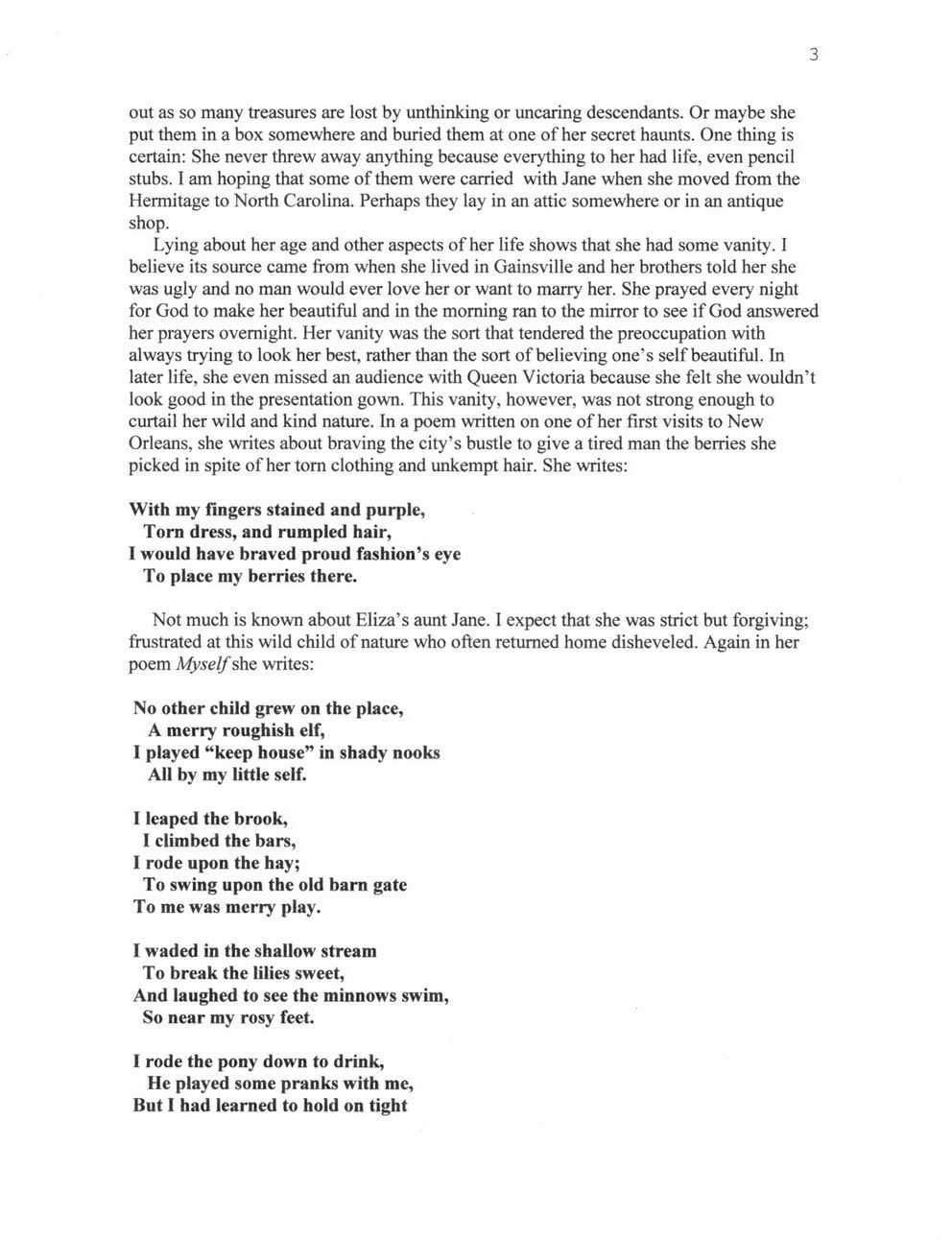 3

out as so many treasures are lost by unthinking or uncaring descendants. Or maybe she put them in a box somewhere and buried them at one of her secret haunts. One thing is certain: She never threw away anything because everything to her had life, even pencil stubs. I am hoping that some of them were carried with Jane when she moved from the Hermitage to North Carolina. Perhaps they lay in an attic somewhere or in an antique shop.

Lying about her age and other aspects of her life shows that she had some vanity. I believe its source came from when she lived in Gainsville and her brothers told her she was ugly and no man would ever love her or want to marry her. She prayed every night for God to make her beautiful and in the morning ran to the mirror to see if God answered her prayers overnight. Her vanity was the sort that tendered the preoccupation with always trying to look her best, rather than the sort of believing one's self beautiful. In later life, she even missed an audience with Queen Victoria because she felt she wouldn't look good in the presentation gown. This vanity, however, was not strong enough to curtail her wild and kind nature. In a poem written on one of her first visits to New Orleans, she writes about braving the city's bustle to give a tired man the berries she picked in spite of her torn clothing and unkempt hair. She writes:

With my fingers stained and purple,
Torn dress, and rumpled hair,
I would have braved proud fashion's eye
To place my berries there.

Not much is known about Eliza's aunt Jane. I expect that she was strict but forgiving; frustrated at this wild child of nature who often returned home disheveled. Again in her poem Myself she writes:

No other child grew on the place,
A merry roughish elf,
I played "keep house" in shady nooks
All by my little self.

I leaped the brook,
I climbed the bars,
I rode upon the hay;
To swing upon the old barn gate
To me was merry play.

I waded in the shallow stream
To break the lilies sweet,
And laughed to see the minnows swim,
So near my rosy feet.

I rode the pony down to drink,
He played some pranks with me,
But I had learned to hold on tight